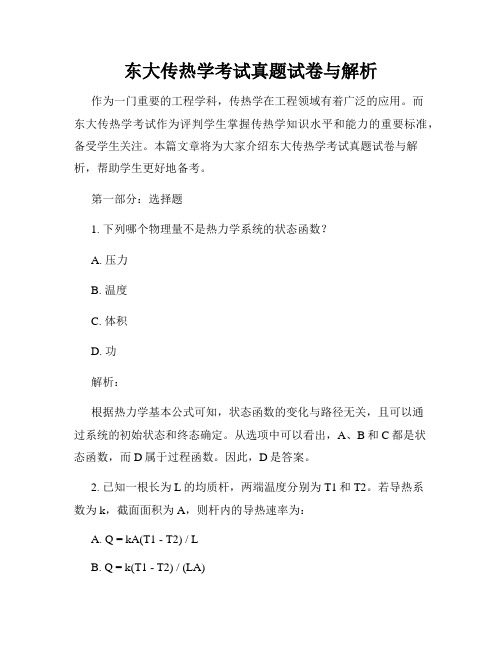 东大传热学考试真题试卷与解析

作为一门重要的工程学科，传热学在工程领域有着广泛的应用。而东大传热学考试作为评判学生掌握传热学知识水平和能力的重要标准，备受学生关注。本篇文章将为大家介绍东大传热学考试真题试卷与解析，帮助学生更好地备考。

第一部分：选择题

1. 下列哪个物理量不是热力学系统的状态函数？

A. 压力

B. 温度

C. 体积

D. 功

解析：

根据热力学基本公式可知，状态函数的变化与路径无关，且可以通过系统的初始状态和终态确定。从选项中可以看出，A、B 和 C 都是状态函数，而 D 属于过程函数。因此，D 是答案。

2. 已知一根长为 L 的均质杆，两端温度分别为 T1 和 T2。若导热系数为 k，截面面积为 A，则杆内的导热速率为：

A. Q = kA(T1 - T2) / L

B. Q = k(T1 - T2) / (LA)